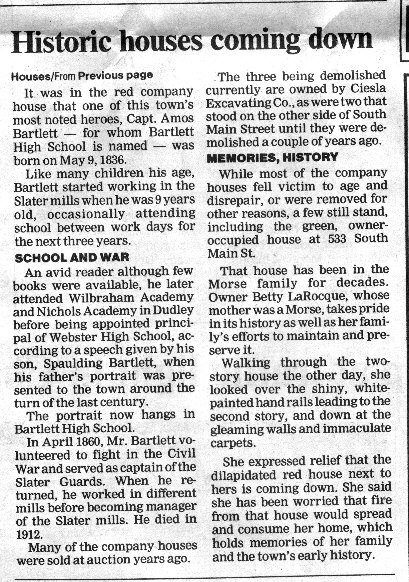 Historic houses coming down

Houses/From Previous page

It was in the red company house that one of this town's most noted heroes, Capt. Amos Bartlett — for whom Bartlett High School is named — was born on May 9, 1836.

Like many children his age, Bartlett started working in the Slater mills when he was 9 years old, occasionally attending school between work days for the next three years.

SCHOOL AND WAR

An avid reader although few books were available, he later attended Wilbraham Academy and Nichols Academy in Dudley before being appointed principal of Webster High School, according to a speech given by his son, Spaulding Bartlett, when his father's portrait was presented to the town around the turn of the last century.

The portrait now hangs in Bartlett High School.

In April 1860, Mr. Bartlett volunteered to fight in the Civil War and served as captain of the Slater Guards. When he returned, he worked in different mills before becoming manager of the Slater mills. He died in 1912.

Many of the company houses were sold at auction years ago.

The three being demolished currently are owned by Ciesla Excavating Co., as were two that stood on the other side of South Main Street until they were demolished a couple of years ago.

MEMORIES, HISTORY

While most of the company houses fell victim to age and disrepair, or were removed for other reasons, a few still stand, including the green, owner-occupied house at 533 South Main St.

That house has been in the Morse family for decades. Owner Betty LaRocque, whose mother was a Morse, takes pride in its history as well as her family's efforts to maintain and preserve it.

Walking through the two-story house the other day, she looked over the shiny, white-painted hand rails leading to the second story, and down at the gleaming walls and immaculate carpets.

She expressed relief that the dilapidated red house next to hers is coming down. She said she has been worried that fire from that house would spread and consume her home, which holds memories of her family and the town's early history.